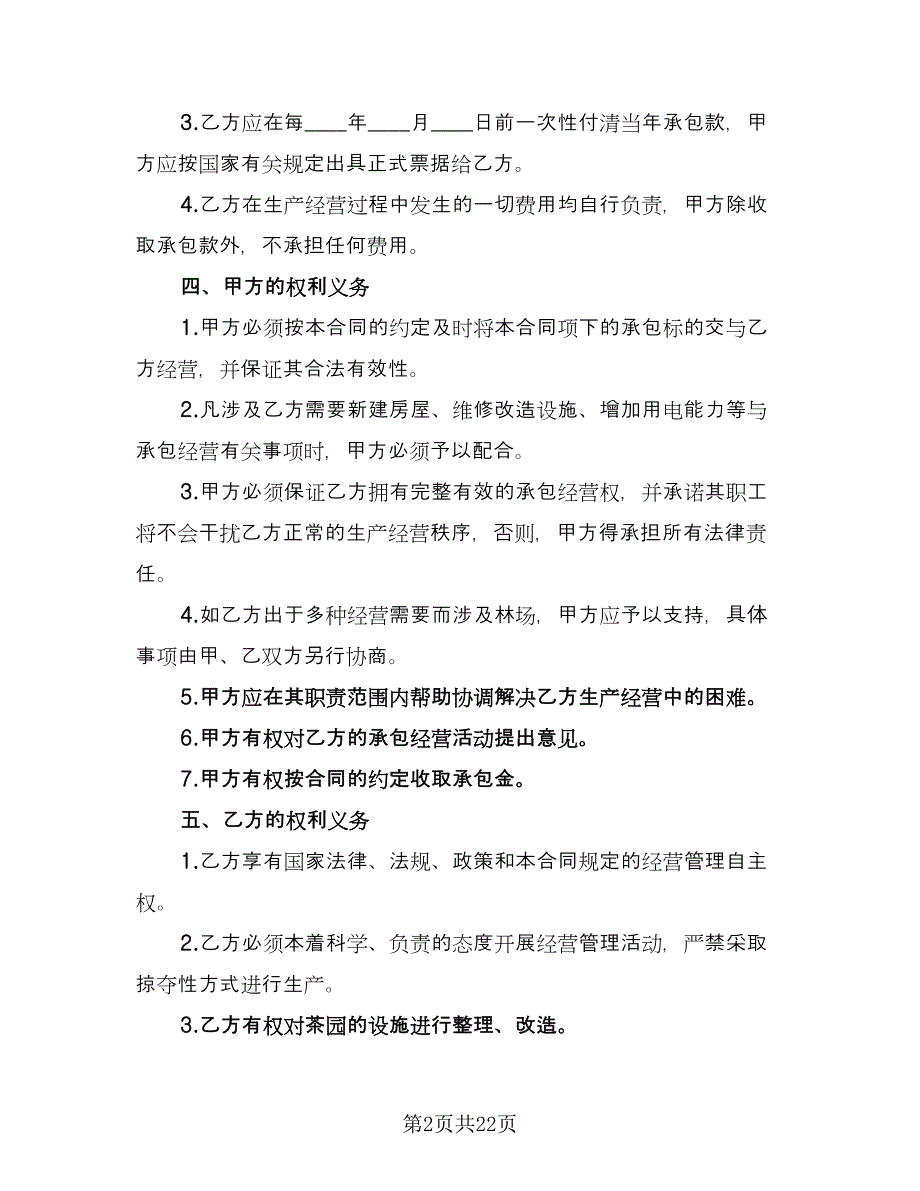 3.乙方应在每____年____月____日前一次性付清当年承包款，甲方应按国家有关规定出具正式票据给乙方。

4.乙方在生产经营过程中发生的一切费用均自行负责，甲方除收取承包款外，不承担任何费用。

四、甲方的权利义务

1.甲方必须按本合同的约定及时将本合同项下的承包标的交与乙方经营，并保证其合法有效性。

2.凡涉及乙方需要新建房屋、维修改造设施、增加用电能力等与承包经营有关事项时，甲方必须予以配合。

3.甲方必须保证乙方拥有完整有效的承包经营权，并承诺其职工将不会干扰乙方正常的生产经营秩序，否则，甲方得承担所有法律责任。

4.如乙方出于多种经营需要而涉及林场，甲方应予以支持，具体事项由甲、乙双方另行协商。

5.甲方应在其职责范围内帮助协调解决乙方生产经营中的困难。

6.甲方有权对乙方的承包经营活动提出意见。

7.甲方有权按合同的约定收取承包金。

五、乙方的权利义务

1.乙方享有国家法律、法规、政策和本合同规定的经营管理自主权。

2.乙方必须本着科学、负责的态度开展经营管理活动，严禁采取掠夺性方式进行生产。

3.乙方有权对茶园的设施进行整理、改造。

第2页共22页